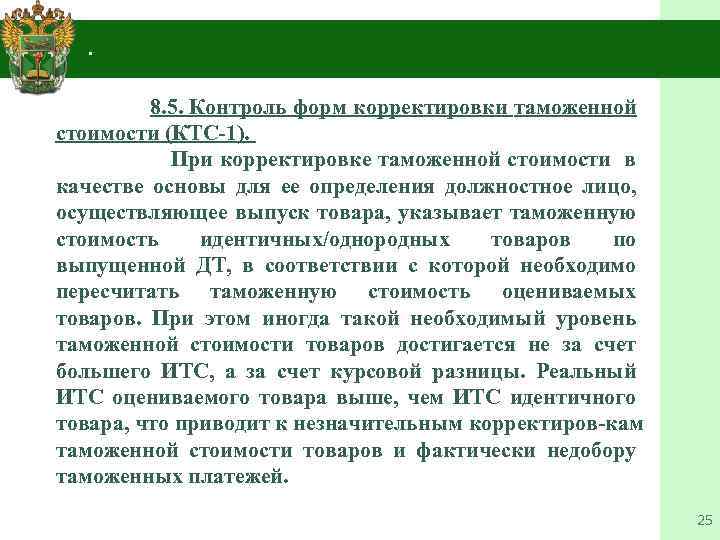 .

8.5. Контроль форм корректировки таможенной стоимости (КТС-1).

При корректировке таможенной стоимости в качестве основы для ее определения должностное лицо, осуществляющее выпуск товара, указывает таможенную стоимость идентичных/однородных товаров по выпущенной ДТ, в соответствии с которой необходимо пересчитать таможенную стоимость оцениваемых товаров. При этом иногда такой необходимый уровень таможенной стоимости товаров достигается не за счет большего ИТС, а за счет курсовой разницы. Реальный ИТС оцениваемого товара выше, чем ИТС идентичного товара, что приводит к незначительным корректиров-кам таможенной стоимости товаров и фактически недобору таможенных платежей.

25